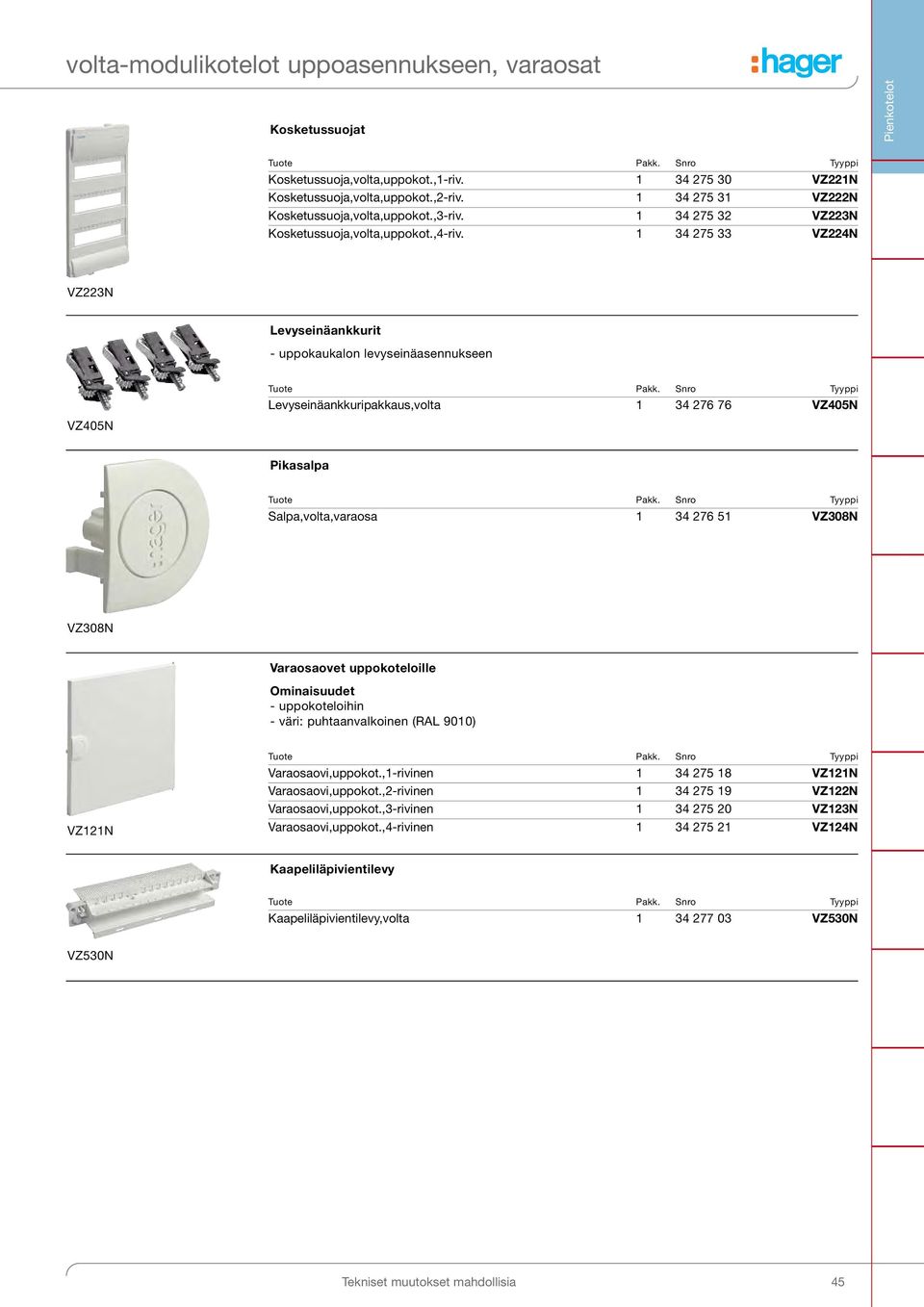 volta-modulikotelot uppoasennukseen, varaosat

:hager

Pienkotelot

Kosketussuojat

| Tuote | Pakk. | Snro | Tyyppi |
|---|---|---|---|
| Kosketussuoja,volta,uppokot.,1-riv. | 1 | 34 275 30 | VZ221N |
| Kosketussuoja,volta,uppokot.,2-riv. | 1 | 34 275 31 | VZ222N |
| Kosketussuoja,volta,uppokot.,3-riv. | 1 | 34 275 32 | VZ223N |
| Kosketussuoja,volta,uppokot.,4-riv. | 1 | 34 275 33 | VZ224N |

VZ223N

Levyseinäankkurit

- uppokaukalon levyseinäasennukseen

| Tuote | Pakk. | Snro | Tyyppi |
|---|---|---|---|
| Levyseinäankkuripakkaus,volta | 1 | 34 276 76 | VZ405N |

VZ405N

Pikasalpa

| Tuote | Pakk. | Snro | Tyyppi |
|---|---|---|---|
| Salpa,volta,varaosa | 1 | 34 276 51 | VZ308N |

hager

VZ308N

Varaosaovet uppokoteloille

Ominaisuudet
- uppokoteloihin
- väri: puhtaanvalkoinen (RAL 9010)

| Tuote | Pakk. | Snro | Tyyppi |
|---|---|---|---|
| Varaosaovi,uppokot.,1-rivinen | 1 | 34 275 18 | VZ121N |
| Varaosaovi,uppokot.,2-rivinen | 1 | 34 275 19 | VZ122N |
| Varaosaovi,uppokot.,3-rivinen | 1 | 34 275 20 | VZ123N |
| Varaosaovi,uppokot.,4-rivinen | 1 | 34 275 21 | VZ124N |

VZ121N

Kaapeliläpivientilevy

| Tuote | Pakk. | Snro | Tyyppi |
|---|---|---|---|
| Kaapeliläpivientilevy,volta | 1 | 34 277 03 | VZ530N |

VZ530N

Tekniset muutokset mahdollisia

45